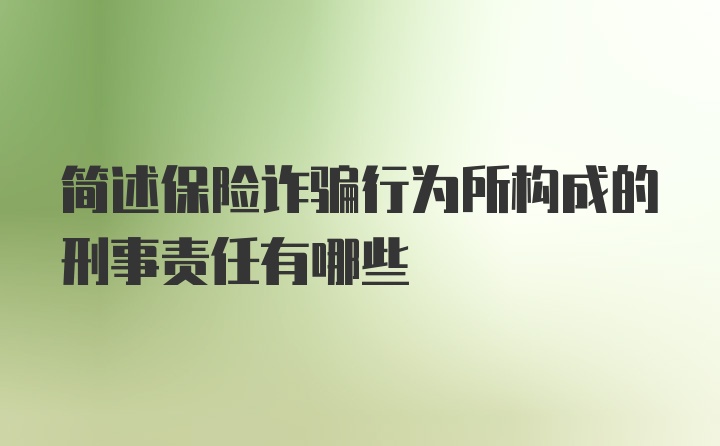 简述保险诈骗行为所构成的刑事责任有哪些